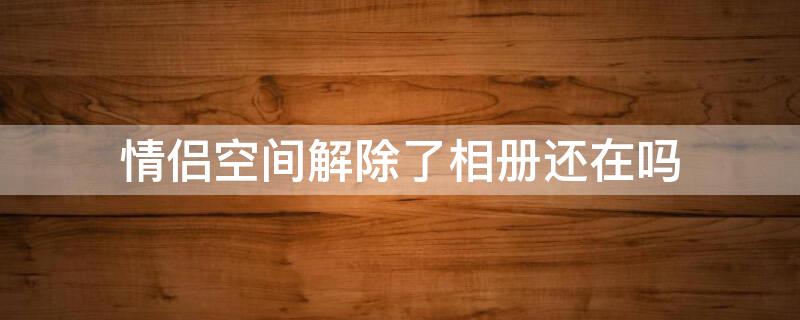 情侣空间解除了相册还在吗